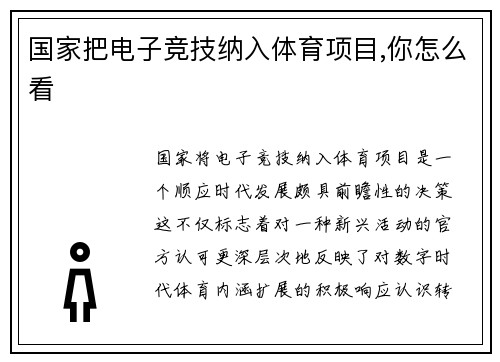 国家把电子竞技纳入体育项目,你怎么看

国家将电子竞技纳入体育项目是一个顺应时代发展颇具前瞻性的决策这不仅标志着对一种新兴活动的官方认可更深层次地反映了对数字时代体育内涵扩展的积极响应认识转